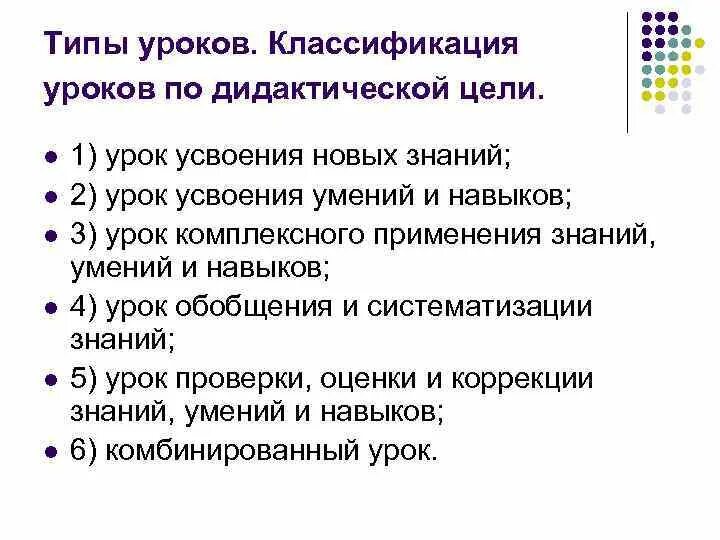 Типы уроков. Классификация уроков по дидактической цели.

• 1) урок усвоения новых знаний;
• 2) урок усвоения умений и навыков;
• 3) урок комплексного применения знаний, умений и навыков;
• 4) урок обобщения и систематизации знаний;
• 5) урок проверки, оценки и коррекции знаний, умений и навыков;
• 6) комбинированный урок.